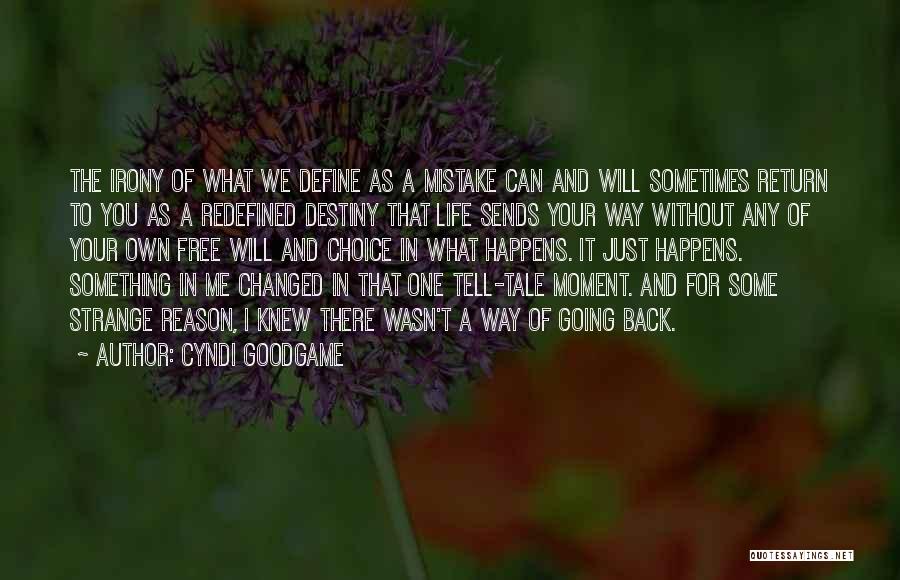 THE IRONY OF WHAT WE DEFINE AS A MISTAKE CAN AND WILL SOMETIMES RETURN TO YOU AS A REDEFINED DESTINY THAT LIFE SENDS YOUR WAY WITHOUT ANY OF YOUR OWN FREE WILL AND CHOICE IN WHAT HAPPENS. IT JUST HAPPENS. SOMETHING IN ME CHANGED IN THAT ONE TELL-TALE MOMENT. AND FOR SOME STRANGE REASON, I KNEW THERE WASN'T A WAY OF GOING BACK.

~ AUTHOR: CYNDI GOODGAME

QUOTESSAYINGS.NET